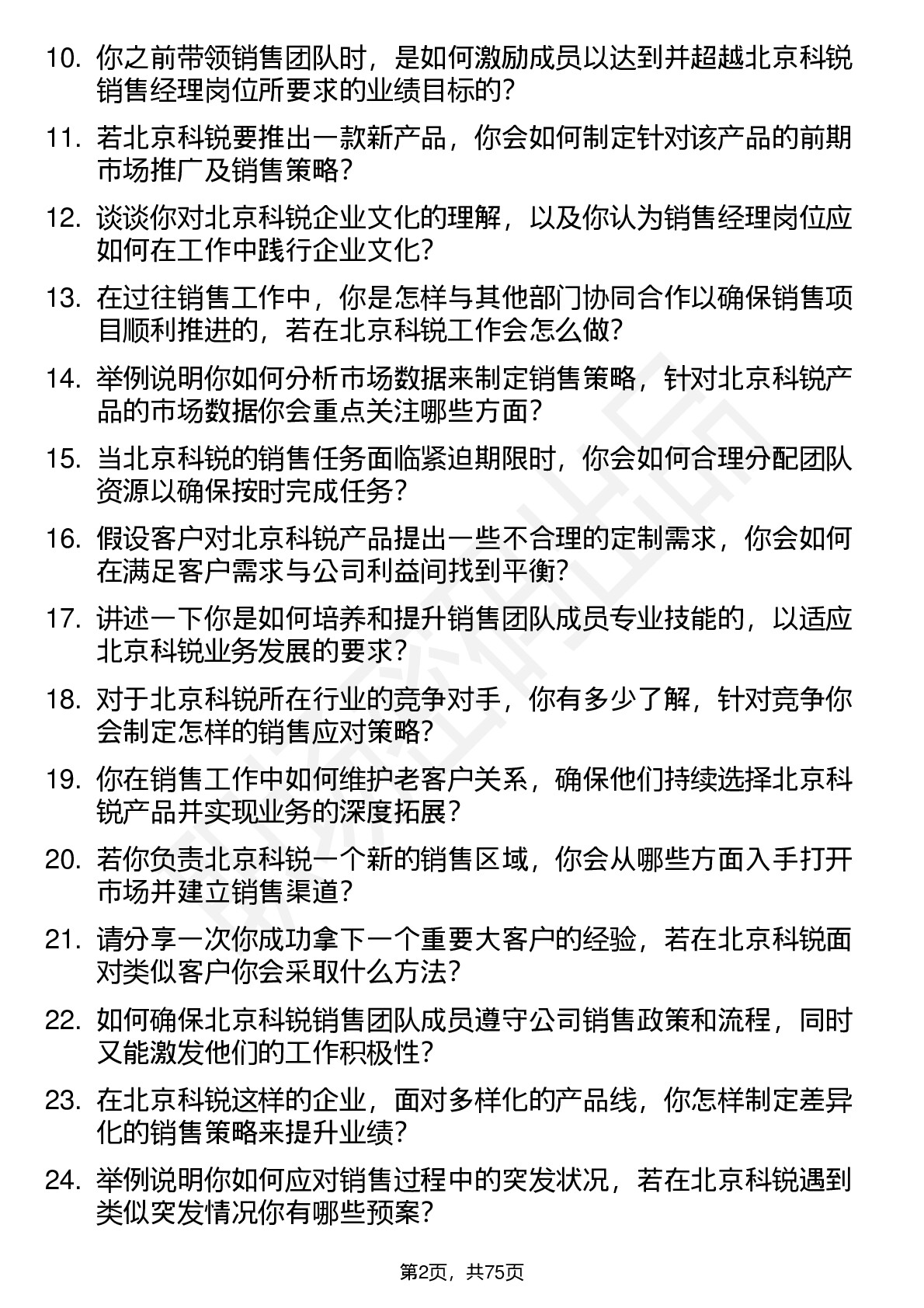 10. 你之前带领销售团队时，是如何激励成员以达到并超越北京科锐销售经理岗位所要求的业绩目标的？

11. 若北京科锐要推出一款新产品，你会如何制定针对该产品的前期市场推广及销售策略？

12. 谈谈你对北京科锐企业文化的理解，以及你认为销售经理岗位应如何在工作中践行企业文化？

13. 在过往销售工作中，你是怎样与其他部门协同合作以确保销售项目顺利推进的，若在北京科锐工作会怎么做？

14. 举例说明你如何分析市场数据来制定销售策略，针对北京科锐产品的市场数据你会重点关注哪些方面？

15. 当北京科锐的销售任务面临紧迫期限时，你会如何合理分配团队资源以确保按时完成任务？

16. 假设客户对北京科锐产品提出一些不合理的定制需求，你会如何在满足客户需求与公司利益间找到平衡？

17. 讲述一下你是如何培养和提升销售团队成员专业技能的，以适应北京科锐业务发展的要求？

18. 对于北京科锐所在行业的竞争对手，你有多少了解，针对竞争你会制定怎样的销售应对策略？

19. 你在销售工作中如何维护老客户关系，确保他们持续选择北京科锐产品并实现业务的深度拓展？

20. 若你负责北京科锐一个新的销售区域，你会从哪些方面入手打开市场并建立销售渠道？

21. 请分享一次你成功拿下一个重要大客户的经验，若在北京科锐面对类似客户你会采取什么方法？

22. 如何确保北京科锐销售团队成员遵守公司销售政策和流程，同时又能激发他们的工作积极性？

23. 在北京科锐这样的企业，面对多样化的产品线，你怎样制定差异化的销售策略来提升业绩？

24. 举例说明你如何应对销售过程中的突发状况，若在北京科锐遇到类似突发情况你有哪些预案？

第2页，共75页